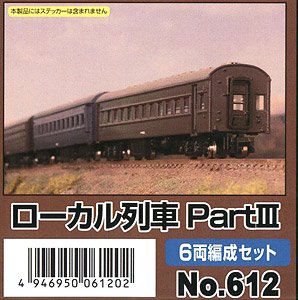 本製品にはステッカーは含まれません

ローカル列車 PartⅢ

4 946950 061202

6両編成セット

No.612